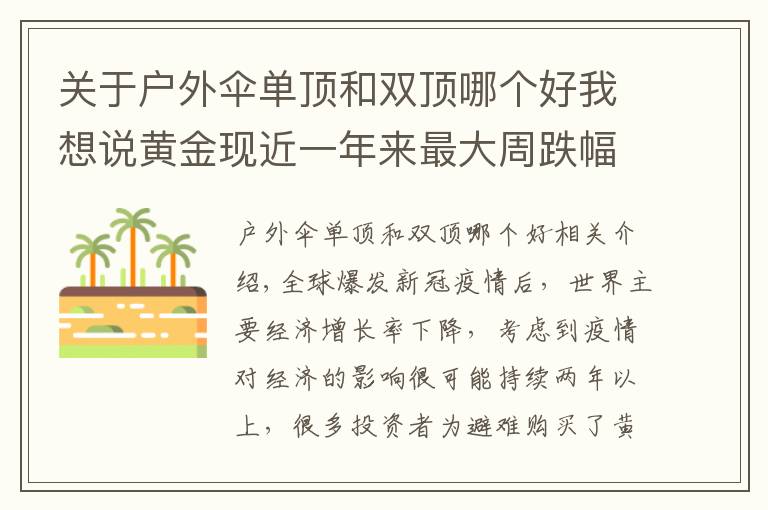 关于户外伞单顶和双顶哪个好我想说黄金现近一年来最大周跌幅

户外伞单顶和双顶哪个好相关介绍，全球爆发新冠疫情后，世界主要经济增长率下降，考虑到疫情对经济的影响很可能持续两年以上，很多投资者为避难购买了黄